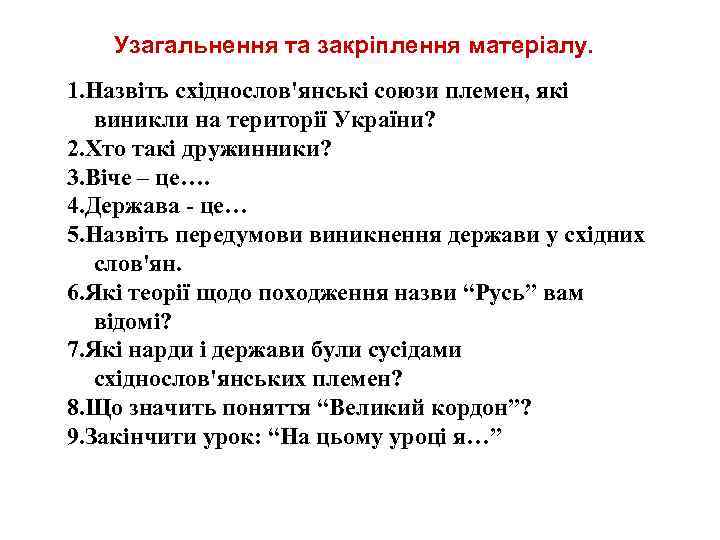 Узагальнення та закріплення матеріалу.

1.Назвіть східнослов'янські союзи племен, які виникли на території України?
2.Хто такі дружинники?
3.Віче – це….
4.Держава - це…
5.Назвіть передумови виникнення держави у східних слов'ян.
6.Які теорії щодо походження назви “Русь” вам відомі?
7.Які нарди і держави були сусідами східнослов'янських племен?
8.Що значить поняття “Великий кордон”?
9.Закінчити урок: “На цьому уроці я…”